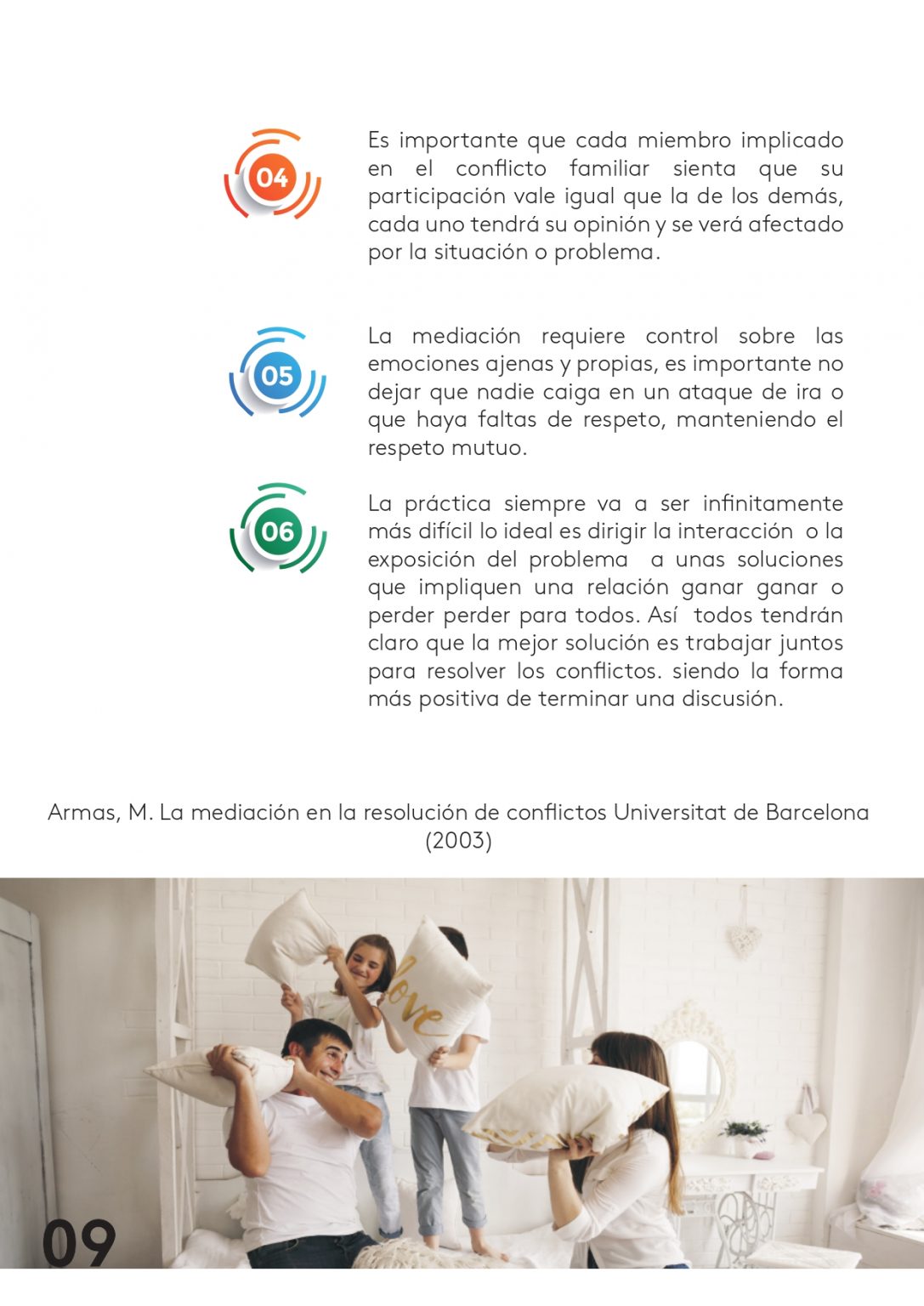 04

Es importante que cada miembro implicado en el conflicto familiar sienta que su participación vale igual que la de los demás, cada uno tendrá su opinión y se verá afectado por la situación o problema.

05

La mediación requiere control sobre las emociones ajenas y propias, es importante no dejar que nadie caiga en un ataque de ira o que haya faltas de respeto, manteniendo el respeto mutuo.

06

La práctica siempre va a ser infinitamente más difícil lo ideal es dirigir la interacción o la exposición del problema a unas soluciones que impliquen una relación ganar ganar o perder perder para todos. Así todos tendrán claro que la mejor solución es trabajar juntos para resolver los conflictos. siendo la forma más positiva de terminar una discusión.

Armas, M. La mediación en la resolución de conflictos Universitat de Barcelona (2003)

love

09